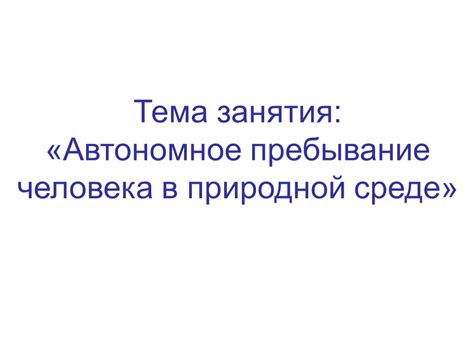 Тема занятия:
«Автономное пребывание человека в природной среде»